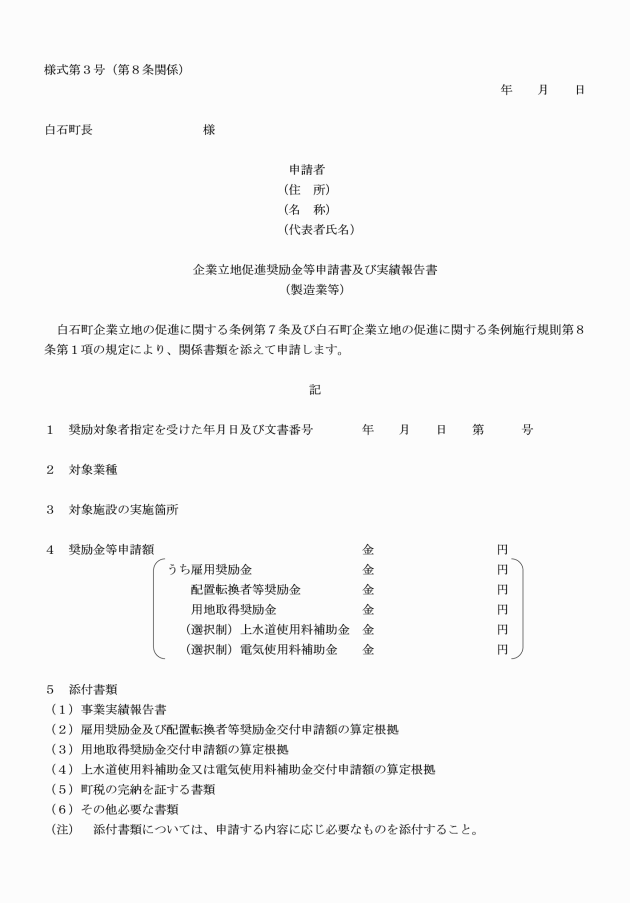 様式第３号（第８条関係）

年　　月　　日

白石町長　　　　　　　　様

申請者
（住　所）
（名　称）
（代表者氏名）

企業立地促進奨励金等申請書及び実績報告書
（製造業等）

白石町企業立地の促進に関する条例第７条及び白石町企業立地の促進に関する条例施行規則第８条第１項の規定により、関係書類を添えて申請します。

記

１　奨励対象者指定を受けた年月日及び文書番号　　年　　月　　日　　第　　　号

２　対象業種

３　対象施設の実施箇所

４　奨励金等申請額　　　　　　　　　　　金　　　　　　　円
うち雇用奨励金　　　　　　　　金　　　　　　　円
配置転換者等奨励金　　　　　　金　　　　　　　円
用地取得奨励金　　　　　　　　金　　　　　　　円
（選択制）上水道使用料補助金　金　　　　　　　円
（選択制）電気使用料補助金　　金　　　　　　　円

５　添付書類
（１）事業実績報告書
（２）雇用奨励金及び配置転換者等奨励金交付申請額の算定根拠
（３）用地取得奨励金交付申請額の算定根拠
（４）上水道使用料補助金又は電気使用料補助金交付申請額の算定根拠
（５）町税の完納を証する書類
（６）その他必要な書類
（注）　添付書類については、申請する内容に応じ必要なものを添付すること。